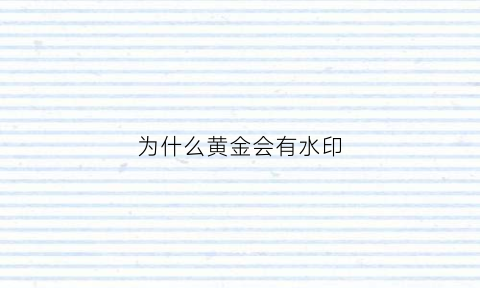 为什么黄金会有水印